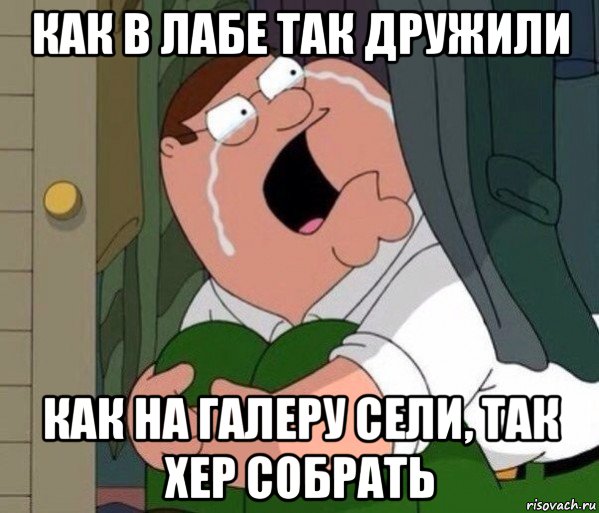 КАК В ЛАБЕ ТАК ДРУЖИЛИ

КАК НА ГАЛЕРУ СЕЛИ, ТАК ХЕР СОБРАТЬ

risovach.ru